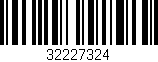 32227324